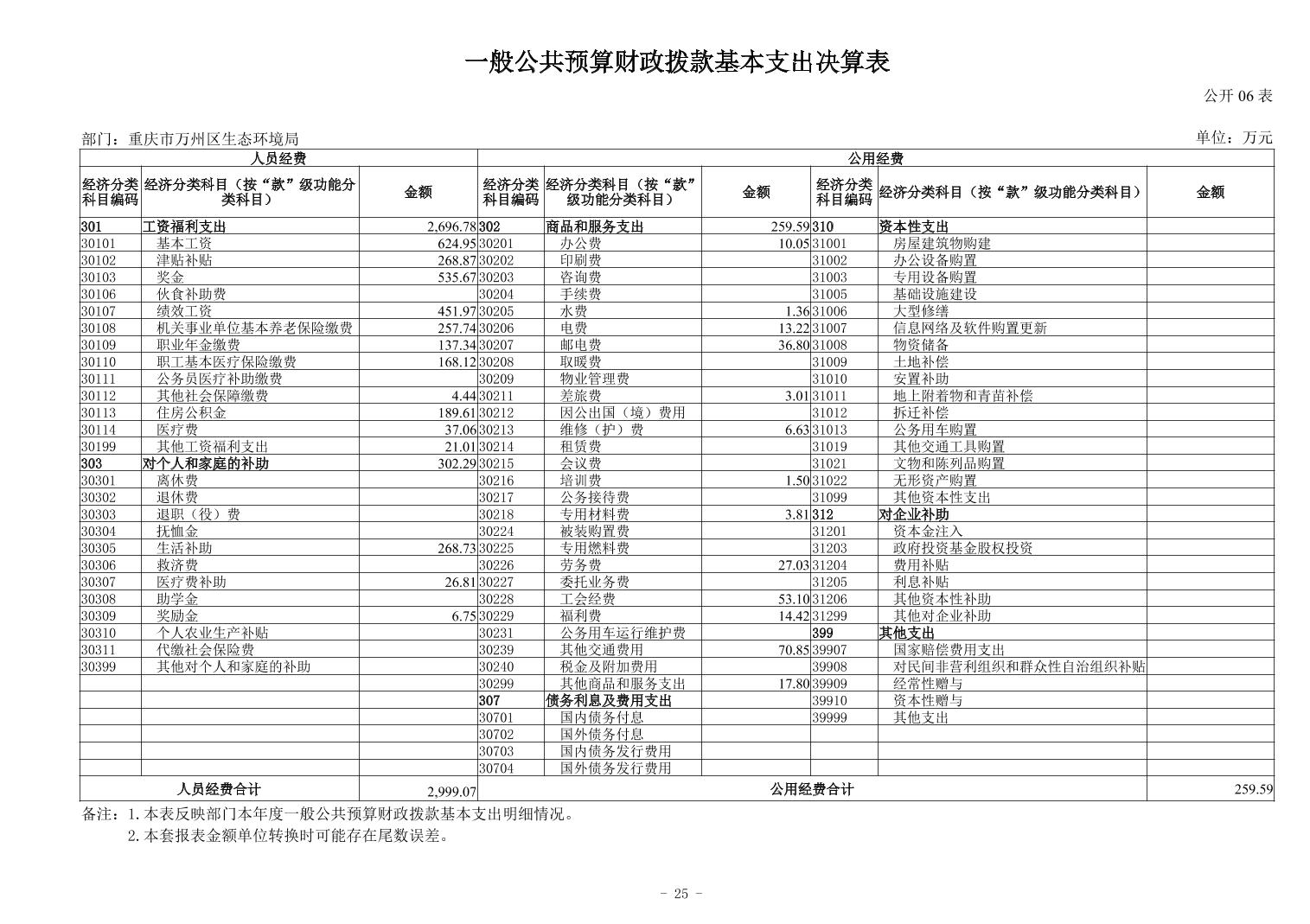 一般公共预算财政拨款基本支出决算表

公开 06 表

部门：重庆市万州区生态环境局

单位：万元

| 人员经费 | | | 公用经费 | | | | | |
|---|---|---|---|---|---|---|---|---|
| 经济分类科目编码 | 经济分类科目（按“款”级功能分类科目） | 金额 | 经济分类科目编码 | 经济分类科目（按“款”级功能分类科目） | 金额 | 经济分类科目编码 | 经济分类科目（按“款”级功能分类科目） | 金额 |
| 301 | 工资福利支出 | 2,696.78 | 302 | 商品和服务支出 | 259.59 | 310 | 资本性支出 | |
| 30101 | 基本工资 | 624.95 | 30201 | 办公费 | 10.05 | 31001 | 房屋建筑物购建 | |
| 30102 | 津贴补贴 | 268.87 | 30202 | 印刷费 | | 31002 | 办公设备购置 | |
| 30103 | 奖金 | 535.67 | 30203 | 咨询费 | | 31003 | 专用设备购置 | |
| 30106 | 伙食补助费 | | 30204 | 手续费 | | 31005 | 基础设施建设 | |
| 30107 | 绩效工资 | 451.97 | 30205 | 水费 | 1.36 | 31006 | 大型修缮 | |
| 30108 | 机关事业单位基本养老保险缴费 | 257.74 | 30206 | 电费 | 13.22 | 31007 | 信息网络及软件购置更新 | |
| 30109 | 职业年金缴费 | 137.34 | 30207 | 邮电费 | 36.80 | 31008 | 物资储备 | |
| 30110 | 职工基本医疗保险缴费 | 168.12 | 30208 | 取暖费 | | 31009 | 土地补偿 | |
| 30111 | 公务员医疗补助缴费 | | 30209 | 物业管理费 | | 31010 | 安置补助 | |
| 30112 | 其他社会保障缴费 | 4.44 | 30211 | 差旅费 | 3.01 | 31011 | 地上附着物和青苗补偿 | |
| 30113 | 住房公积金 | 189.61 | 30212 | 因公出国（境）费用 | | 31012 | 拆迁补偿 | |
| 30114 | 医疗费 | 37.06 | 30213 | 维修（护）费 | 6.63 | 31013 | 公务用车购置 | |
| 30199 | 其他工资福利支出 | 21.01 | 30214 | 租赁费 | | 31019 | 其他交通工具购置 | |
| 303 | 对个人和家庭的补助 | 302.29 | 30215 | 会议费 | | 31021 | 文物和陈列品购置 | |
| 30301 | 离休费 | | 30216 | 培训费 | 1.50 | 31022 | 无形资产购置 | |
| 30302 | 退休费 | | 30217 | 公务接待费 | | 31099 | 其他资本性支出 | |
| 30303 | 退职（役）费 | | 30218 | 专用材料费 | 3.81 | 312 | 对企业补助 | |
| 30304 | 抚恤金 | | 30224 | 被装购置费 | | 31201 | 资本金注入 | |
| 30305 | 生活补助 | 268.73 | 30225 | 专用燃料费 | | 31203 | 政府投资基金股权投资 | |
| 30306 | 救济费 | | 30226 | 劳务费 | 27.03 | 31204 | 费用补贴 | |
| 30307 | 医疗费补助 | 26.81 | 30227 | 委托业务费 | | 31205 | 利息补贴 | |
| 30308 | 助学金 | | 30228 | 工会经费 | 53.10 | 31206 | 其他资本性补助 | |
| 30309 | 奖励金 | 6.75 | 30229 | 福利费 | 14.42 | 31299 | 其他对企业补助 | |
| 30310 | 个人农业生产补贴 | | 30231 | 公务用车运行维护费 | | 399 | 其他支出 | |
| 30311 | 代缴社会保险费 | | 30239 | 其他交通费用 | 70.85 | 39907 | 国家赔偿费用支出 | |
| 30399 | 其他对个人和家庭的补助 | | 30240 | 税金及附加费用 | | 39908 | 对民间非营利组织和群众性自治组织补贴 | |
| | | | 30299 | 其他商品和服务支出 | 17.80 | 39909 | 经常性赠与 | |
| | | | 307 | 债务利息及费用支出 | | 39910 | 资本性赠与 | |
| | | | 30701 | 国内债务付息 | | 39999 | 其他支出 | |
| | | | 30702 | 国外债务付息 | | | | |
| | | | 30703 | 国内债务发行费用 | | | | |
| | | | 30704 | 国外债务发行费用 | | | | |
| 人员经费合计 | | 2,999.07 | 公用经费合计 | | | | | 259.59 |

备注：1.本表反映部门本年度一般公共预算财政拨款基本支出明细情况。
2.本套报表金额单位转换时可能存在尾数误差。

- 25 -